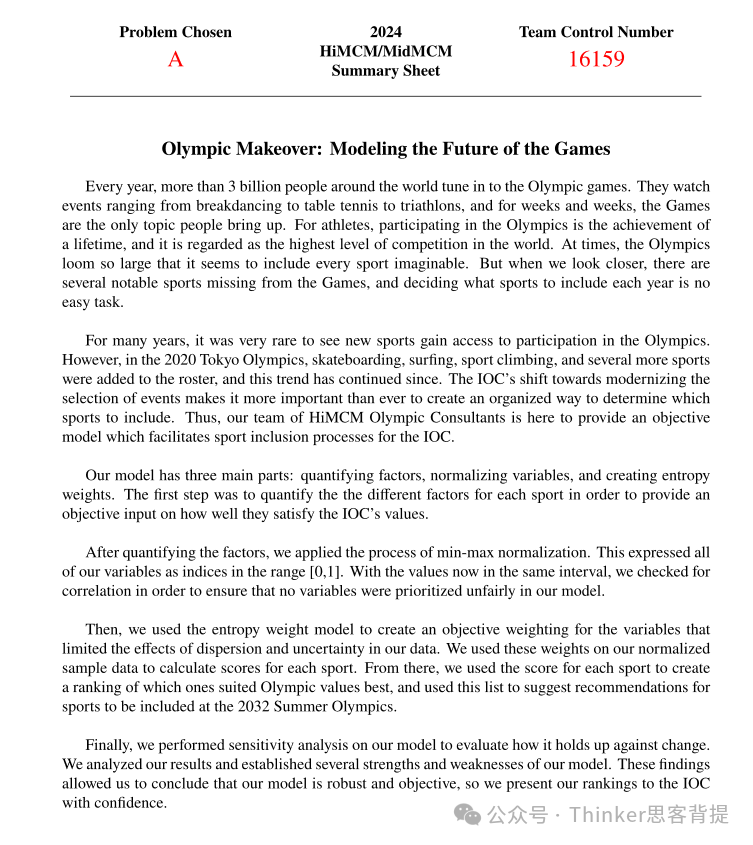 Problem Chosen
A

2024
HiMCM/MidMCM
Summary Sheet

Team Control Number
16159

Olympic Makeover: Modeling the Future of the Games

Every year, more than 3 billion people around the world tune in to the Olympic games. They watch events ranging from breakdancing to table tennis to triathlons, and for weeks and weeks, the Games are the only topic people bring up. For athletes, participating in the Olympics is the achievement of a lifetime, and it is regarded as the highest level of competition in the world. At times, the Olympics loom so large that it seems to include every sport imaginable. But when we look closer, there are several notable sports missing from the Games, and deciding what sports to include each year is no easy task.

For many years, it was very rare to see new sports gain access to participation in the Olympics. However, in the 2020 Tokyo Olympics, skateboarding, surfing, sport climbing, and several more sports were added to the roster, and this trend has continued since. The IOC's shift towards modernizing the selection of events makes it more important than ever to create an organized way to determine which sports to include. Thus, our team of HiMCM Olympic Consultants is here to provide an objective model which facilitates sport inclusion processes for the IOC.

Our model has three main parts: quantifying factors, normalizing variables, and creating entropy weights. The first step was to quantify the the different factors for each sport in order to provide an objective input on how well they satisfy the IOC's values.

After quantifying the factors, we applied the process of min-max normalization. This expressed all of our variables as indices in the range [0,1]. With the values now in the same interval, we checked for correlation in order to ensure that no variables were prioritized unfairly in our model.

Then, we used the entropy weight model to create an objective weighting for the variables that limited the effects of dispersion and uncertainty in our data. We used these weights on our normalized sample data to calculate scores for each sport. From there, we used the score for each sport to create a ranking of which ones suited Olympic values best, and used this list to suggest recommendations for sports to be included at the 2032 Summer Olympics.

Finally, we performed sensitivity analysis on our model to evaluate how it holds up against change. We analyzed our results and established several strengths and weaknesses of our model. These findings allowed us to conclude that our model is robust and objective, so we present our rankings to the IOC with confidence.

公众号 · Thinker思客背提